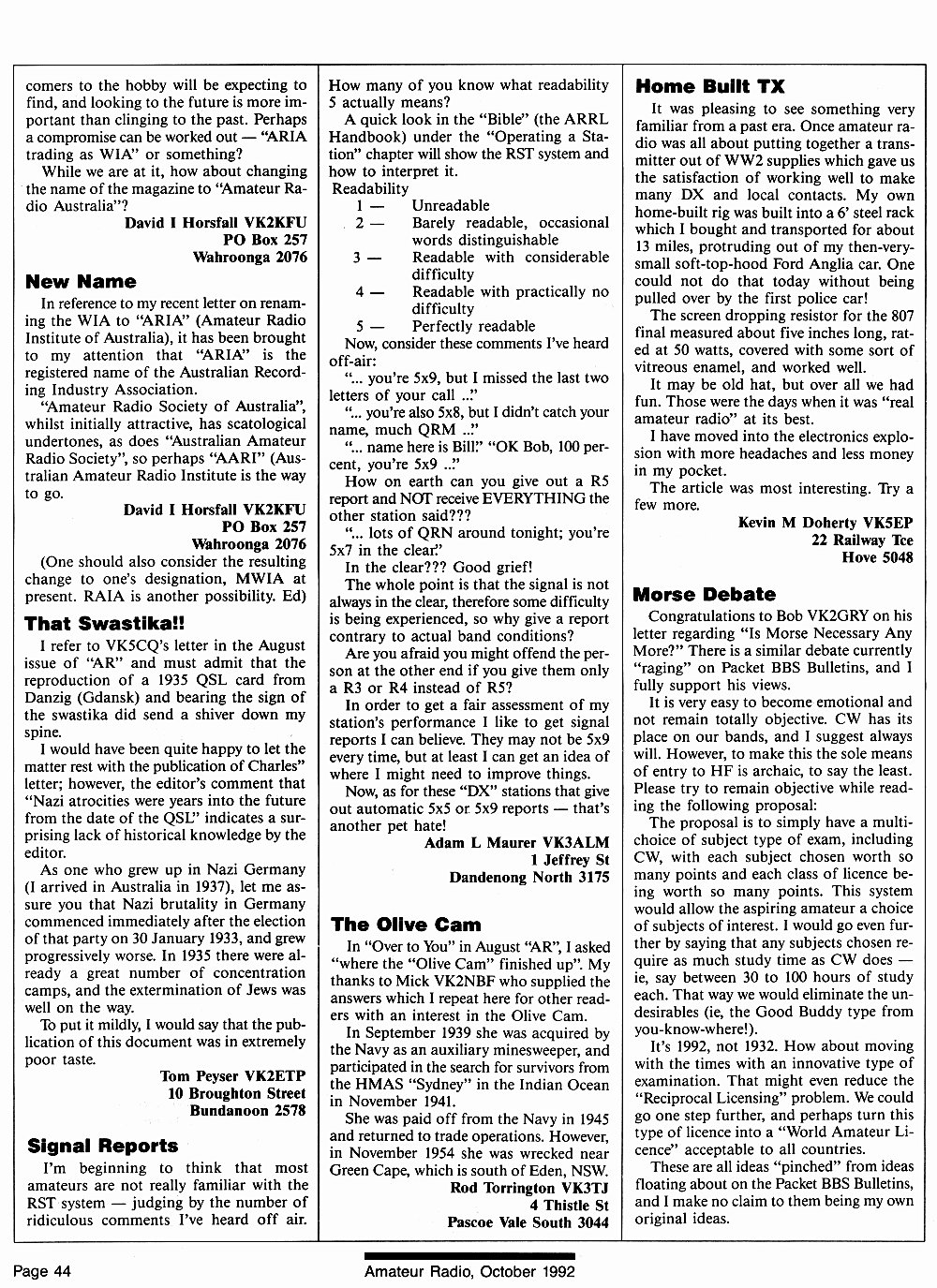 comers to the hobby will be expecting to find, and looking to the future is more important than clinging to the past. Perhaps a compromise can be worked out — "ARIA trading as WIA" or something?

While we are at it, how about changing the name of the magazine to "Amateur Radio Australia"?

David I Horsfall VK2KFU
PO Box 257
Wahroonga 2076

New Name

In reference to my recent letter on renaming the WIA to "ARIA" (Amateur Radio Institute of Australia), it has been brought to my attention that "ARIA" is the registered name of the Australian Recording Industry Association.

"Amateur Radio Society of Australia", whilst initially attractive, has scatological undertones, as does "Australian Amateur Radio Society", so perhaps "AARI" (Australian Amateur Radio Institute is the way to go.

David I Horsfall VK2KFU
PO Box 257
Wahroonga 2076

(One should also consider the resulting change to one's designation, MWIA at present. RAIA is another possibility. Ed)

That Swastika!!

I refer to VK5CQ's letter in the August issue of "AR" and must admit that the reproduction of a 1935 QSL card from Danzig (Gdansk) and bearing the sign of the swastika did send a shiver down my spine.

I would have been quite happy to let the matter rest with the publication of Charles" letter; however, the editor's comment that "Nazi atrocities were years into the future from the date of the QSL" indicates a surprising lack of historical knowledge by the editor.

As one who grew up in Nazi Germany (I arrived in Australia in 1937), let me assure you that Nazi brutality in Germany commenced immediately after the election of that party on 30 January 1933, and grew progressively worse. In 1935 there were already a great number of concentration camps, and the extermination of Jews was well on the way.

To put it mildly, I would say that the publication of this document was in extremely poor taste.

Tom Peyser VK2ETP
10 Broughton Street
Bundanoon 2578

Signal Reports

I'm beginning to think that most amateurs are not really familiar with the RST system — judging by the number of ridiculous comments I've heard off air. How many of you know what readability 5 actually means?

A quick look in the "Bible" (the ARRL Handbook) under the "Operating a Station" chapter will show the RST system and how to interpret it.

Readability
1 — Unreadable
2 — Barely readable, occasional words distinguishable
3 — Readable with considerable difficulty
4 — Readable with practically no difficulty
5 — Perfectly readable

Now, consider these comments I've heard off-air:

"... you're 5x9, but I missed the last two letters of your call ..."

"... you're also 5x8, but I didn't catch your name, much QRM ..."

"... name here is Bill." "OK Bob, 100 percent, you're 5x9 ..."

How on earth can you give out a R5 report and NOT receive EVERYTHING the other station said???

"... lots of QRN around tonight; you're 5x7 in the clear."

In the clear??? Good grief!

The whole point is that the signal is not always in the clear, therefore some difficulty is being experienced, so why give a report contrary to actual band conditions?

Are you afraid you might offend the person at the other end if you give them only a R3 or R4 instead of R5?

In order to get a fair assessment of my station's performance I like to get signal reports I can believe. They may not be 5x9 every time, but at least I can get an idea of where I might need to improve things.

Now, as for these "DX" stations that give out automatic 5x5 or 5x9 reports — that's another pet hate!

Adam L Maurer VK3ALM
1 Jeffrey St
Dandenong North 3175

The Olive Cam

In "Over to You" in August "AR", I asked "where the "Olive Cam" finished up". My thanks to Mick VK2NBF who supplied the answers which I repeat here for other readers with an interest in the Olive Cam.

In September 1939 she was acquired by the Navy as an auxiliary minesweeper, and participated in the search for survivors from the HMAS "Sydney" in the Indian Ocean in November 1941.

She was paid off from the Navy in 1945 and returned to trade operations. However, in November 1954 she was wrecked near Green Cape, which is south of Eden, NSW.

Rod Torrington VK3TJ
4 Thistle St
Pascoe Vale South 3044

Home Built TX

It was pleasing to see something very familiar from a past era. Once amateur radio was all about putting together a transmitter out of WW2 supplies which gave us the satisfaction of working well to make many DX and local contacts. My own home-built rig was built into a 6' steel rack which I bought and transported for about 13 miles, protruding out of my then-very-small soft-top-hood Ford Anglia car. One could not do that today without being pulled over by the first police car!

The screen dropping resistor for the 807 final measured about five inches long, rated at 50 watts, covered with some sort of vitreous enamel, and worked well.

It may be old hat, but over all we had fun. Those were the days when it was "real amateur radio" at its best.

I have moved into the electronics explosion with more headaches and less money in my pocket.

The article was most interesting. Try a few more.

Kevin M Doherty VK5EP
22 Railway Tce
Hove 5048

Morse Debate

Congratulations to Bob VK2GRY on his letter regarding "Is Morse Necessary Any More?" There is a similar debate currently "raging" on Packet BBS Bulletins, and I fully support his views.

It is very easy to become emotional and not remain totally objective. CW has its place on our bands, and I suggest always will. However, to make this the sole means of entry to HF is archaic, to say the least. Please try to remain objective while reading the following proposal:

The proposal is to simply have a multi-choice of subject type of exam, including CW, with each subject chosen worth so many points and each class of licence being worth so many points. This system would allow the aspiring amateur a choice of subjects of interest. I would go even further by saying that any subjects chosen require as much study time as CW does — ie, say between 30 to 100 hours of study each. That way we would eliminate the undesirables (ie, the Good Buddy type from you-know-where!).

It's 1992, not 1932. How about moving with the times with an innovative type of examination. That might even reduce the "Reciprocal Licensing" problem. We could go one step further, and perhaps turn this type of licence into a "World Amateur Licence" acceptable to all countries.

These are all ideas "pinched" from ideas floating about on the Packet BBS Bulletins, and I make no claim to them being my own original ideas.

Page 44

Amateur Radio, October 1992